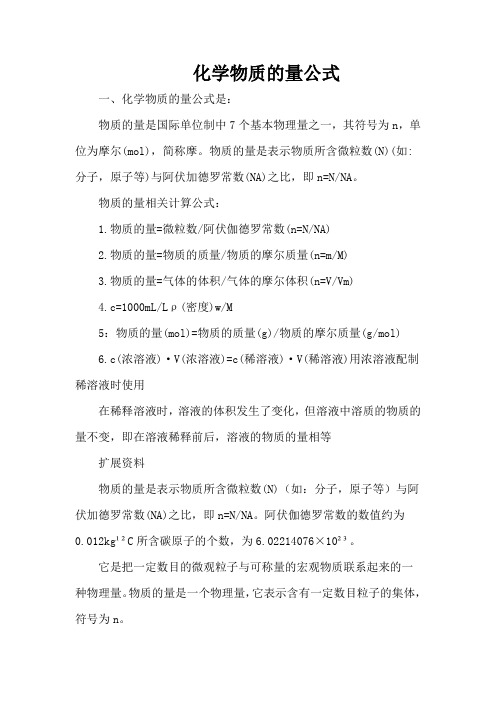 化学物质的量公式

一、化学物质的量公式是:

物质的量是国际单位制中 7 个基本物理量之一，其符号为 n，单位为摩尔(mol)，简称摩。物质的量是表示物质所含微粒数(N)(如:分子，原子等)与阿伏加德罗常数(NA)之比，即 n=N/NA。

物质的量相关计算公式:

1.物质的量=微粒数/阿伏伽德罗常数(n=N/NA)

2.物质的量=物质的质量/物质的摩尔质量(n=m/M)

3.物质的量=气体的体积/气体的摩尔体积(n=V/Vm)

4.c=1000mL/Lρ(密度)w/M

5：物质的量(mol)=物质的质量(g)/物质的摩尔质量(g/mol)

6.c(浓溶液)·V(浓溶液)=c(稀溶液)·V(稀溶液)用浓溶液配制稀溶液时使用

在稀释溶液时，溶液的体积发生了变化，但溶液中溶质的物质的量不变，即在溶液稀释前后，溶液的物质的量相等

扩展资料

物质的量是表示物质所含微粒数(N)（如：分子，原子等）与阿伏加德罗常数(NA)之比，即 n=N/NA。阿伏伽德罗常数的数值约为 0.012kg$^{12}$C 所含碳原子的个数，为 6.02214076×$10^{23}$。

它是把一定数目的微观粒子与可称量的宏观物质联系起来的一种物理量。物质的量是一个物理量，它表示含有一定数目粒子的集体，符号为 n。